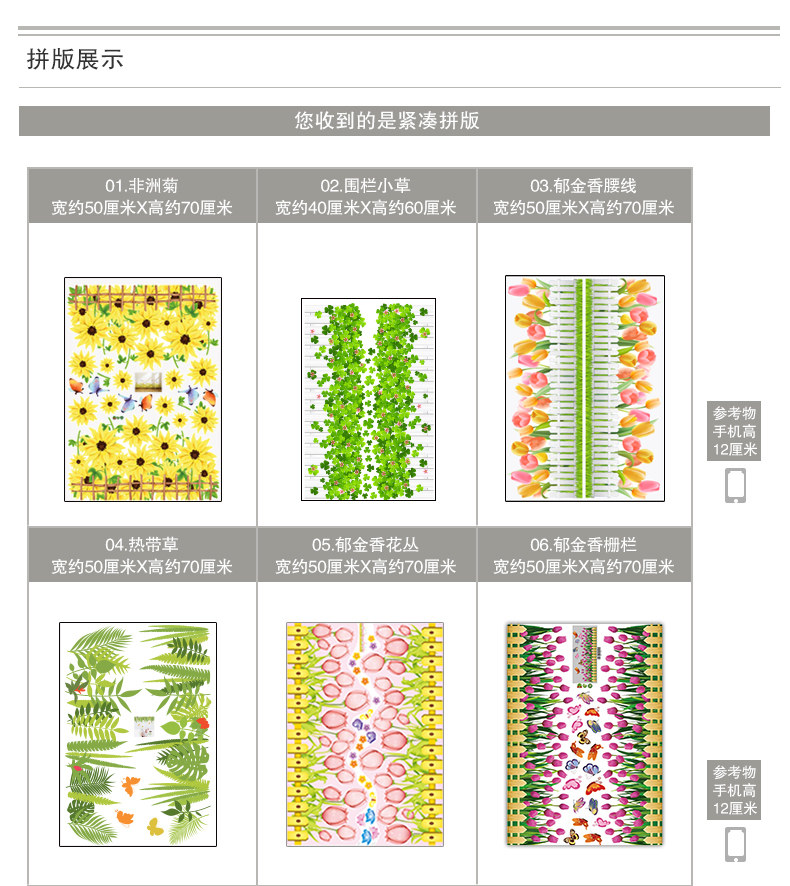 拼版展示

您收到的是紧凑拼版

01.非洲菊
宽约50厘米X高约70厘米

02.围栏小草
宽约40厘米X高约60厘米

03.郁金香腰线
宽约50厘米X高约70厘米

参考物
手机高
12厘米

04.热带草
宽约50厘米X高约70厘米

05.郁金香花丛
宽约50厘米X高约70厘米

06.郁金香栅栏
宽约50厘米X高约70厘米

参考物
手机高
12厘米